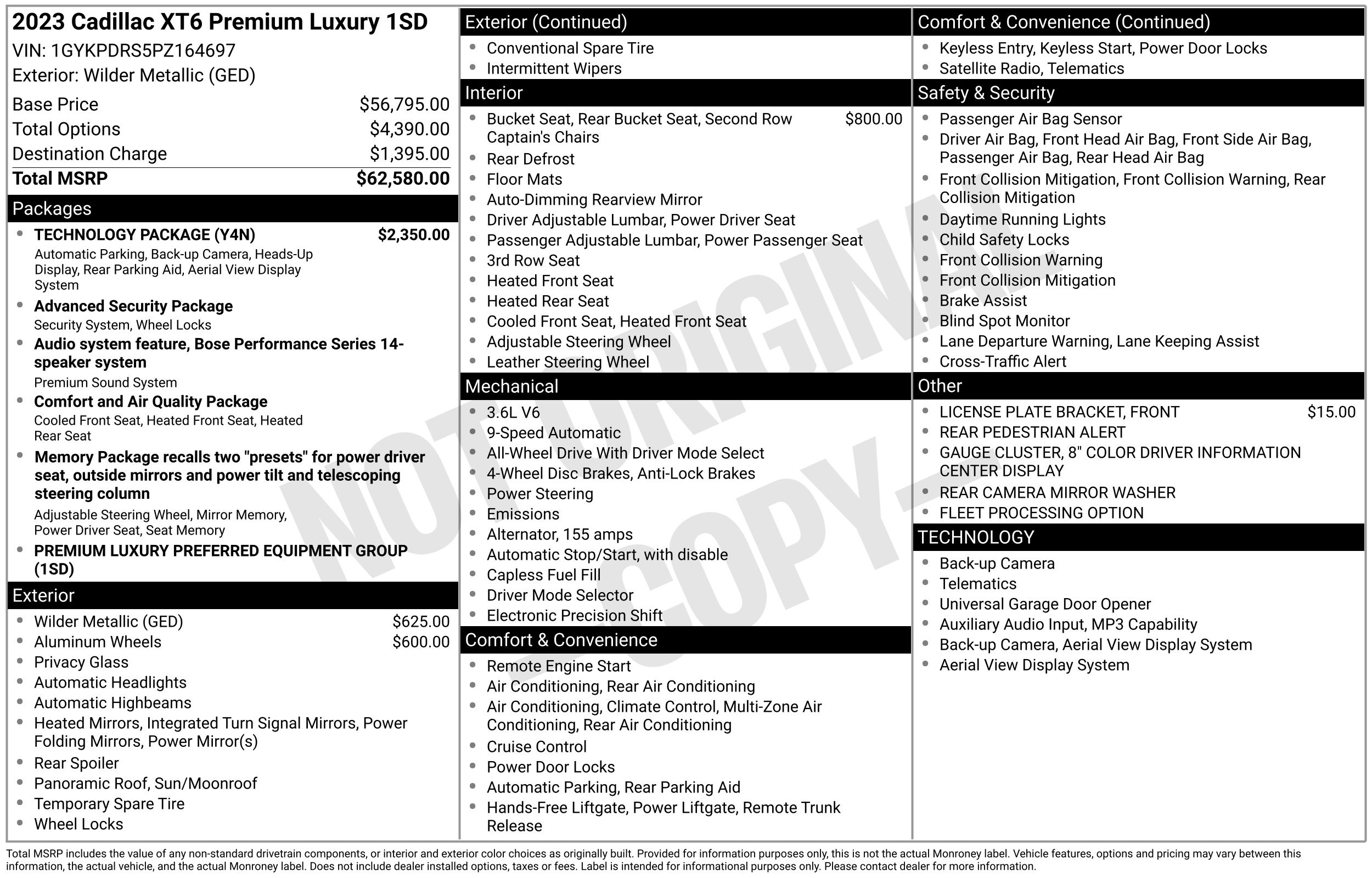 2023 Cadillac XT6 Premium Luxury 1SD
VIN: 1GYKPDRS5PZ164697
Exterior: Wilder Metallic (GED)

Base Price $56,795.00
Total Options $4,390.00
Destination Charge $1,395.00
Total MSRP $62,580.00

Packages

• TECHNOLOGY PACKAGE (Y4N) $2,350.00
Automatic Parking, Back-up Camera, Heads-Up Display, Rear Parking Aid, Aerial View Display System
• Advanced Security Package
Security System, Wheel Locks
• Audio system feature, Bose Performance Series 14-speaker system
Premium Sound System
• Comfort and Air Quality Package
Cooled Front Seat, Heated Front Seat, Heated Rear Seat
• Memory Package recalls two "presets" for power driver seat, outside mirrors and power tilt and telescoping steering column
Adjustable Steering Wheel, Mirror Memory, Power Driver Seat, Seat Memory
• PREMIUM LUXURY PREFERRED EQUIPMENT GROUP (1SD)

Exterior

• Wilder Metallic (GED) $625.00
• Aluminum Wheels $600.00
• Privacy Glass
• Automatic Headlights
• Automatic Highbeams
• Heated Mirrors, Integrated Turn Signal Mirrors, Power Folding Mirrors, Power Mirror(s)
• Rear Spoiler
• Panoramic Roof, Sun/Moonroof
• Temporary Spare Tire
• Wheel Locks

Exterior (Continued)

• Conventional Spare Tire
• Intermittent Wipers

Interior

• Bucket Seat, Rear Bucket Seat, Second Row Captain's Chairs $800.00
• Rear Defrost
• Floor Mats
• Auto-Dimming Rearview Mirror
• Driver Adjustable Lumbar, Power Driver Seat
• Passenger Adjustable Lumbar, Power Passenger Seat
• 3rd Row Seat
• Heated Front Seat
• Heated Rear Seat
• Cooled Front Seat, Heated Front Seat
• Adjustable Steering Wheel
• Leather Steering Wheel

Mechanical

• 3.6L V6
• 9-Speed Automatic
• All-Wheel Drive With Driver Mode Select
• 4-Wheel Disc Brakes, Anti-Lock Brakes
• Power Steering
• Emissions
• Alternator, 155 amps
• Automatic Stop/Start, with disable
• Capless Fuel Fill
• Driver Mode Selector
• Electronic Precision Shift

Comfort & Convenience

• Remote Engine Start
• Air Conditioning, Rear Air Conditioning
• Air Conditioning, Climate Control, Multi-Zone Air Conditioning, Rear Air Conditioning
• Cruise Control
• Power Door Locks
• Automatic Parking, Rear Parking Aid
• Hands-Free Liftgate, Power Liftgate, Remote Trunk Release

Comfort & Convenience (Continued)

• Keyless Entry, Keyless Start, Power Door Locks
• Satellite Radio, Telematics

Safety & Security

• Passenger Air Bag Sensor
• Driver Air Bag, Front Head Air Bag, Front Side Air Bag, Passenger Air Bag, Rear Head Air Bag
• Front Collision Mitigation, Front Collision Warning, Rear Collision Mitigation
• Daytime Running Lights
• Child Safety Locks
• Front Collision Warning
• Front Collision Mitigation
• Brake Assist
• Blind Spot Monitor
• Lane Departure Warning, Lane Keeping Assist
• Cross-Traffic Alert

Other

• LICENSE PLATE BRACKET, FRONT $15.00
• REAR PEDESTRIAN ALERT
• GAUGE CLUSTER, 8" COLOR DRIVER INFORMATION CENTER DISPLAY
• REAR CAMERA MIRROR WASHER
• FLEET PROCESSING OPTION

TECHNOLOGY

• Back-up Camera
• Telematics
• Universal Garage Door Opener
• Auxiliary Audio Input, MP3 Capability
• Back-up Camera, Aerial View Display System
• Aerial View Display System

Total MSRP includes the value of any non-standard drivetrain components, or interior and exterior color choices as originally built. Provided for information purposes only, this is not the actual Monroney label. Vehicle features, options and pricing may vary between this information, the actual vehicle, and the actual Monroney label. Does not include dealer installed options, taxes or fees. Label is intended for informational purposes only. Please contact dealer for more information.

NOT ORIGINAL - COPY -